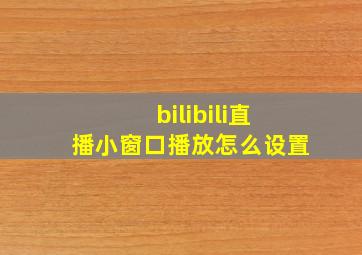 bilibili直播小窗口播放怎么设置